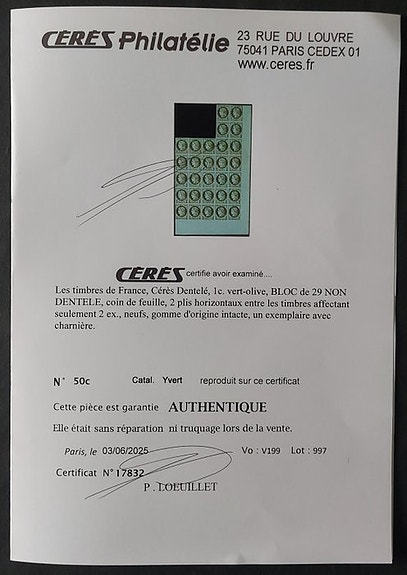 CÉRÈS Philatélie 23 RUE DU LOUVRE
75041 PARIS CEDEX 01
www.ceres.fr

CÉRÈS certifie avoir examiné....

Les timbres de France, Cérès Dentelé, 1c. vert-olive, BLOC de 29 NON DENTELE, coin de feuille, 2 plis horizontaux entre les timbres affectant seulement 2 ex., neufs, gomme d'origine intacte, un exemplaire avec charnière.

N° 50c Catal. Yvert reproduit sur ce certificat

Cette pièce est garantie AUTHENTIQUE

Elle était sans réparation ni truquage lors de la vente.

Paris, le 03/06/2025 Vo : V199 Lot : 997

Certificat N° 17832

P. LOEUILLET